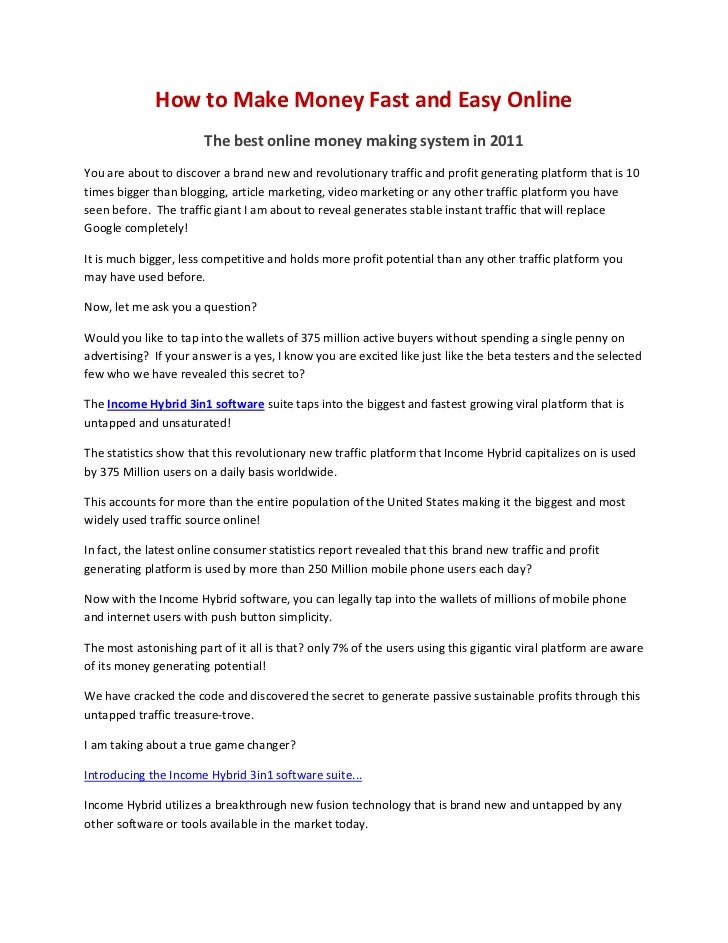 How to Make Money Fast and Easy Online

The best online money making system in 2011

You are about to discover a brand new and revolutionary traffic and profit generating platform that is 10 times bigger than blogging, article marketing, video marketing or any other traffic platform you have seen before. The traffic giant I am about to reveal generates stable instant traffic that will replace Google completely!

It is much bigger, less competitive and holds more profit potential than any other traffic platform you may have used before.

Now, let me ask you a question?

Would you like to tap into the wallets of 375 million active buyers without spending a single penny on advertising? If your answer is a yes, I know you are excited like just like the beta testers and the selected few who we have revealed this secret to?

The Income Hybrid 3in1 software suite taps into the biggest and fastest growing viral platform that is untapped and unsaturated!

The statistics show that this revolutionary new traffic platform that Income Hybrid capitalizes on is used by 375 Million users on a daily basis worldwide.

This accounts for more than the entire population of the United States making it the biggest and most widely used traffic source online!

In fact, the latest online consumer statistics report revealed that this brand new traffic and profit generating platform is used by more than 250 Million mobile phone users each day?

Now with the Income Hybrid software, you can legally tap into the wallets of millions of mobile phone and internet users with push button simplicity.

The most astonishing part of it all is that? only 7% of the users using this gigantic viral platform are aware of its money generating potential!

We have cracked the code and discovered the secret to generate passive sustainable profits through this untapped traffic treasure-trove.

I am taking about a true game changer?

Introducing the Income Hybrid 3in1 software suite...

Income Hybrid utilizes a breakthrough new fusion technology that is brand new and untapped by any other software or tools available in the market today.